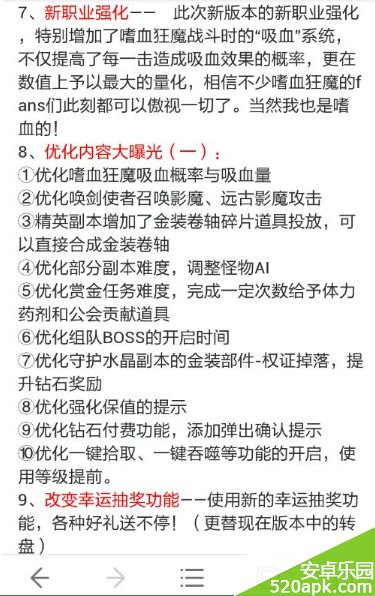 7、新职业强化—— 此次新版本的新职业强化，特别增加了嗜血狂魔战斗时的“吸血”系统，不仅提高了每一击造成吸血效果的概率，更在数值上予以最大的量化，相信不少嗜血狂魔的fans们此刻都可以傲视一切了。当然我也是嗜血的！

8、优化内容大曝光（一）：
①优化嗜血狂魔吸血概率与吸血量
②优化唤剑使者召唤影魔、远古影魔攻击
③精英副本增加了金装卷轴碎片道具投放，可以直接合成金装卷轴
④优化部分副本难度，调整怪物AI
⑤优化赏金任务难度，完成一定次数给予体力药剂和公会贡献道具
⑥优化组队BOSS的开启时间
⑦优化守护水晶副本的金装部件-权证掉落，提升钻石奖励
⑧优化强化保值的提示
⑨优化钻石付费功能，添加弹出确认提示
⑩优化一键拾取、一键吞噬等功能的开启，使用等级提前。

9、改变幸运抽奖功能——使用新的幸运抽奖功能，各种好礼送不停！（更替现在版本中的转盘）

安卓乐园
520apk.com